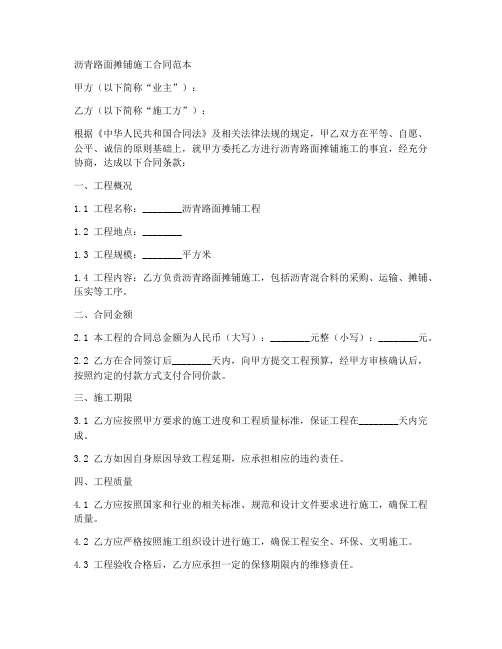 沥青路面摊铺施工合同范本

甲方（以下简称“业主”）：

乙方（以下简称“施工方”）：

根据《中华人民共和国合同法》及相关法律法规的规定，甲乙双方在平等、自愿、公平、诚信的原则基础上，就甲方委托乙方进行沥青路面摊铺施工的事宜，经充分协商，达成以下合同条款：

一、工程概况

1.1 工程名称：________沥青路面摊铺工程

1.2 工程地点：________

1.3 工程规模：________平方米

1.4 工程内容：乙方负责沥青路面摊铺施工，包括沥青混合料的采购、运输、摊铺、压实等工序。

二、合同金额

2.1 本工程的合同总金额为人民币（大写）：________元整（小写）：________元。

2.2 乙方在合同签订后________天内，向甲方提交工程预算，经甲方审核确认后，按照约定的付款方式支付合同价款。

三、施工期限

3.1 乙方应按照甲方要求的施工进度和工程质量标准，保证工程在________天内完成。

3.2 乙方如因自身原因导致工程延期，应承担相应的违约责任。

四、工程质量

4.1 乙方应按照国家和行业的相关标准、规范和设计文件要求进行施工，确保工程质量。

4.2 乙方应严格按照施工组织设计进行施工，确保工程安全、环保、文明施工。

4.3 工程验收合格后，乙方应承担一定的保修期限内的维修责任。